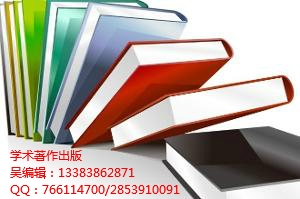 学术著作出版
吴编辑：13383862871
QQ：766114700/2853910091